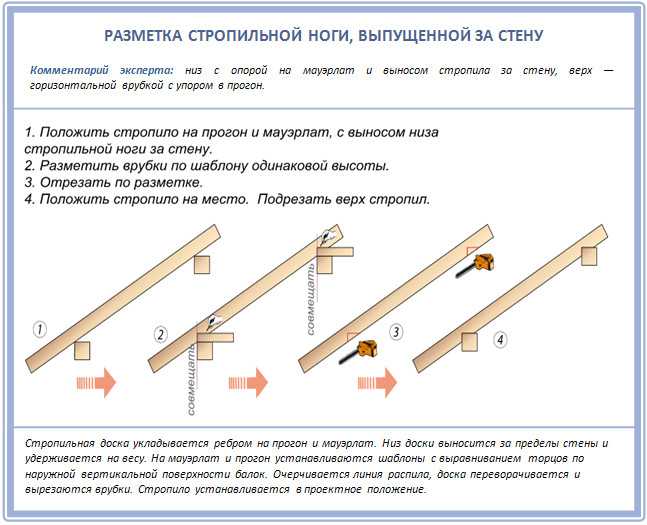 РАЗМЕТКА СТРОПИЛЬНОЙ НОГИ, ВЫПУЩЕННОЙ ЗА СТЕНУ

Комментарий эксперта: низ с опорой на мауэрлат и выносом стропила за стену, верх — горизонтальной врубкой с упором в прогон.

1. Положить стропило на прогон и мауэрлат, с выносом низа стропильной ноги за стену.
2. Разметить врубки по шаблону одинаковой высоты.
3. Отрезать по разметке.
4. Положить стропило на место. Подрезать верх стропил.

1
2
совмещать
совмещать
3
4

Стропильная доска укладывается ребром на прогон и мауэрлат. Низ доски выносится за пределы стены и удерживается на весу. На мауэрлат и прогон устанавливаются шаблоны с выравниванием торцов по наружной вертикальной поверхности балок. Очерчивается линия распила, доска переворачивается и вырезаются врубки. Стропило устанавливается в проектное положение.